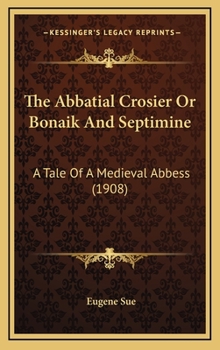 —KESSINGER'S LEGACY REPRINTS—

The Abbatial Crosier Or Bonaik And Septimine

A Tale Of A Medieval Abbess (1908)

Eugene Sue